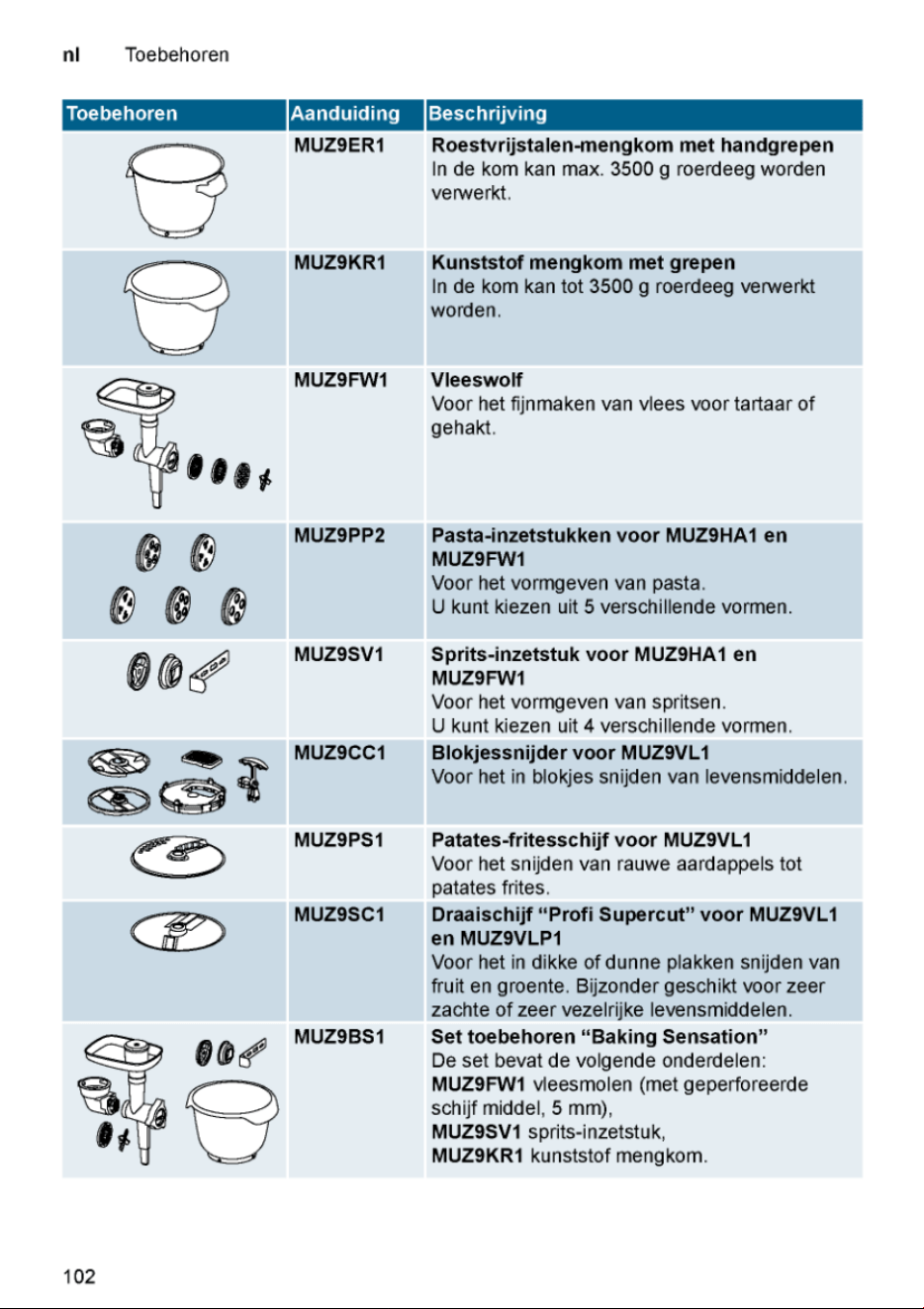 nl Toebehoren

| Toebehoren | Aanduiding | Beschrijving |
|---|---|---|
|  | MUZ9ER1 | Roestvrijstalen-mengkom met handgrepen In de kom kan max. 3500 g roerdeeg worden verwerkt. |
|  | MUZ9KR1 | Kunststof mengkom met grepen In de kom kan tot 3500 g roerdeeg verwerkt worden. |
|  | MUZ9FW1 | Vleeswolf Voor het fijnmaken van vlees voor tartaar of gehakt. |
|  | MUZ9PP2 | Pasta-inzetstukken voor MUZ9HA1 en MUZ9FW1 Voor het vormgeven van pasta. U kunt kiezen uit 5 verschillende vormen. |
|  | MUZ9SV1 | Sprits-inzetstuk voor MUZ9HA1 en MUZ9FW1 Voor het vormgeven van spritsen. U kunt kiezen uit 4 verschillende vormen. |
|  | MUZ9CC1 | Blokjessnijder voor MUZ9VL1 Voor het in blokjes snijden van levensmiddelen. |
|  | MUZ9PS1 | Patates-fritesschijf voor MUZ9VL1 Voor het snijden van rauwe aardappels tot patates frites. |
|  | MUZ9SC1 | Draaischijf "Profi Supercut" voor MUZ9VL1 en MUZ9VLP1 Voor het in dikke of dunne plakken snijden van fruit en groente. Bijzonder geschikt voor zeer zachte of zeer vezelrijke levensmiddelen. |
|  | MUZ9BS1 | Set toebehoren "Baking Sensation" De set bevat de volgende onderdelen: MUZ9FW1 vleesmolen (met geperforeerde schijf middel, 5 mm), MUZ9SV1 sprits-inzetstuk, MUZ9KR1 kunststof mengkom. |

102